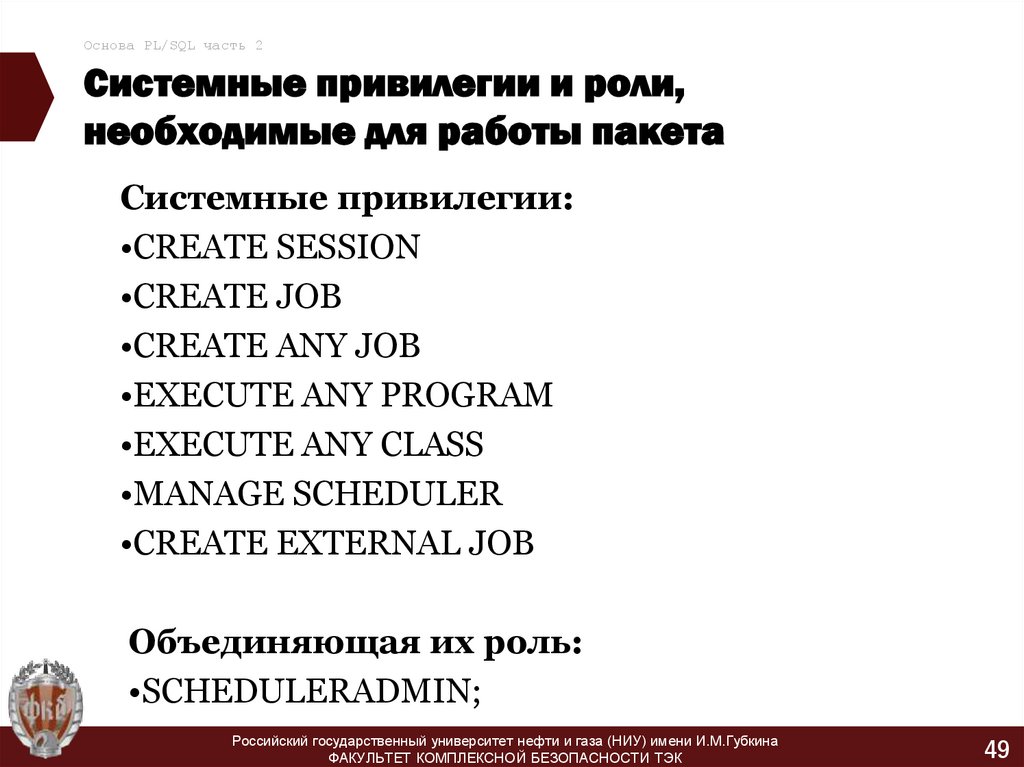 Основа PL/SQL часть 2

Системные привилегии и роли, необходимые для работы пакета

Системные привилегии:

• CREATE SESSION
• CREATE JOB
• CREATE ANY JOB
• EXECUTE ANY PROGRAM
• EXECUTE ANY CLASS
• MANAGE SCHEDULER
• CREATE EXTERNAL JOB

Объединяющая их роль:

• SCHEDULERADMIN;

Российский государственный университет нефти и газа (НИУ) имени И.М.Губкина
ФАКУЛЬТЕТ КОМПЛЕКСНОЙ БЕЗОПАСНОСТИ ТЭК

49